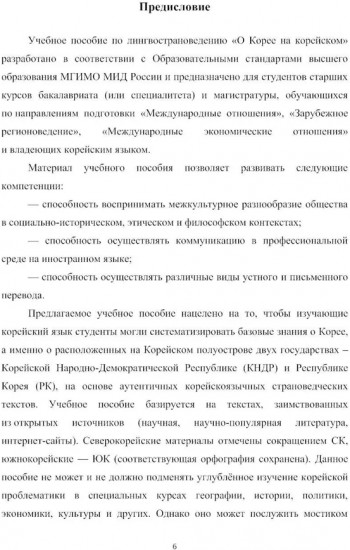 Предисловие

Учебное пособие по лингвострановедению «О Корее на корейском» разработано в соответствии с Образовательными стандартами высшего образования МГИМО МИД России и предназначено для студентов старших курсов бакалавриата (или специалитета) и магистратуры, обучающихся по направлениям подготовки «Международные отношения», «Зарубежное регионоведение», «Международные экономические отношения» и владеющих корейским языком.

Материал учебного пособия позволяет развивать следующие компетенции:

— способность воспринимать межкультурное разнообразие общества в социально-историческом, этическом и философском контекстах;

— способность осуществлять коммуникацию в профессиональной среде на иностранном языке;

— способность осуществлять различные виды устного и письменного перевода.

Предлагаемое учебное пособие нацелено на то, чтобы изучающие корейский язык студенты могли систематизировать базовые знания о Корее, а именно о расположенных на Корейском полуострове двух государствах – Корейской Народно-Демократической Республике (КНДР) и Республике Корея (РК), на основе аутентичных корейскоязычных страноведческих текстов. Учебное пособие базируется на текстах, заимствованных из открытых источников (научная, научно-популярная литература, интернет-сайты). Северокорейские материалы отмечены сокращением СК, южнокорейские — ЮК (соответствующая орфография сохранена). Данное пособие не может и не должно подменять углублённое изучение корейской проблематики в специальных курсах географии, истории, политики, экономики, культуры и других. Однако оно может послужить мостиком

6